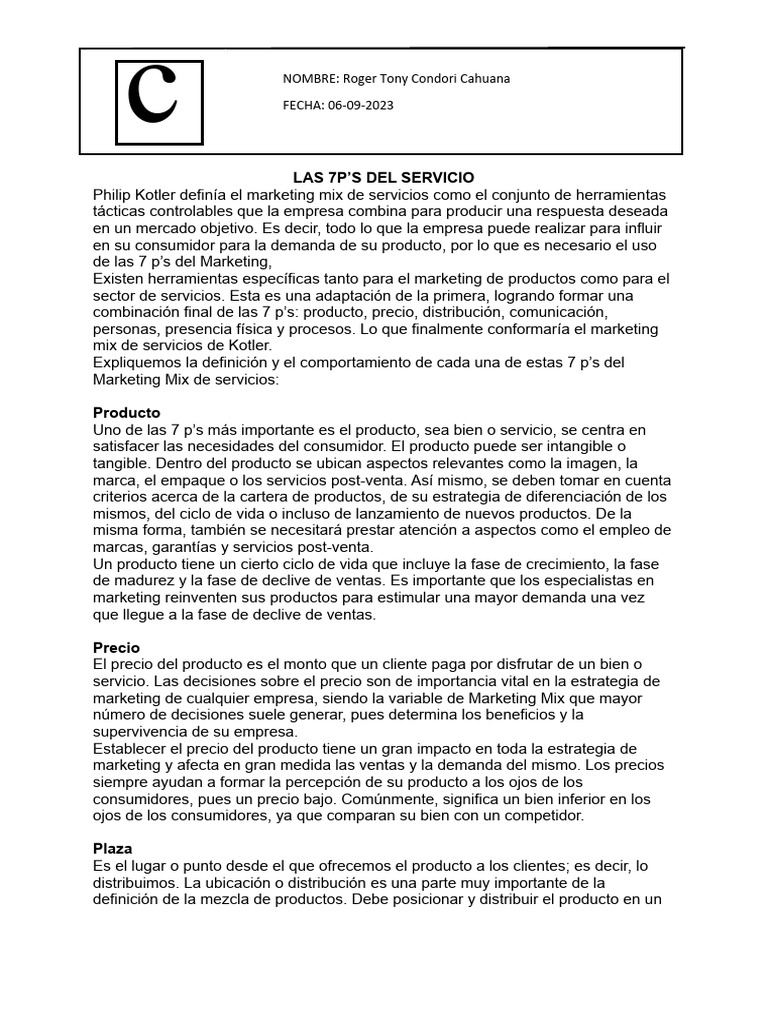 C

NOMBRE: Roger Tony Condori Cahuana

FECHA: 06-09-2023

LAS 7P'S DEL SERVICIO

Philip Kotler definía el marketing mix de servicios como el conjunto de herramientas tácticas controlables que la empresa combina para producir una respuesta deseada en un mercado objetivo. Es decir, todo lo que la empresa puede realizar para influir en su consumidor para la demanda de su producto, por lo que es necesario el uso de las 7 p's del Marketing,
Existen herramientas específicas tanto para el marketing de productos como para el sector de servicios. Esta es una adaptación de la primera, logrando formar una combinación final de las 7 p's: producto, precio, distribución, comunicación, personas, presencia física y procesos. Lo que finalmente conformaría el marketing mix de servicios de Kotler.
Expliquemos la definición y el comportamiento de cada una de estas 7 p's del Marketing Mix de servicios:

Producto
Uno de las 7 p's más importante es el producto, sea bien o servicio, se centra en satisfacer las necesidades del consumidor. El producto puede ser intangible o tangible. Dentro del producto se ubican aspectos relevantes como la imagen, la marca, el empaque o los servicios post-venta. Así mismo, se deben tomar en cuenta criterios acerca de la cartera de productos, de su estrategia de diferenciación de los mismos, del ciclo de vida o incluso de lanzamiento de nuevos productos. De la misma forma, también se necesitará prestar atención a aspectos como el empleo de marcas, garantías y servicios post-venta.
Un producto tiene un cierto ciclo de vida que incluye la fase de crecimiento, la fase de madurez y la fase de declive de ventas. Es importante que los especialistas en marketing reinventen sus productos para estimular una mayor demanda una vez que llegue a la fase de declive de ventas.

Precio
El precio del producto es el monto que un cliente paga por disfrutar de un bien o servicio. Las decisiones sobre el precio son de importancia vital en la estrategia de marketing de cualquier empresa, siendo la variable de Marketing Mix que mayor número de decisiones suele generar, pues determina los beneficios y la supervivencia de su empresa.
Establecer el precio del producto tiene un gran impacto en toda la estrategia de marketing y afecta en gran medida las ventas y la demanda del mismo. Los precios siempre ayudan a formar la percepción de su producto a los ojos de los consumidores, pues un precio bajo. Comúnmente, significa un bien inferior en los ojos de los consumidores, ya que comparan su bien con un competidor.

Plaza
Es el lugar o punto desde el que ofrecemos el producto a los clientes; es decir, lo distribuimos. La ubicación o distribución es una parte muy importante de la definición de la mezcla de productos. Debe posicionar y distribuir el producto en un